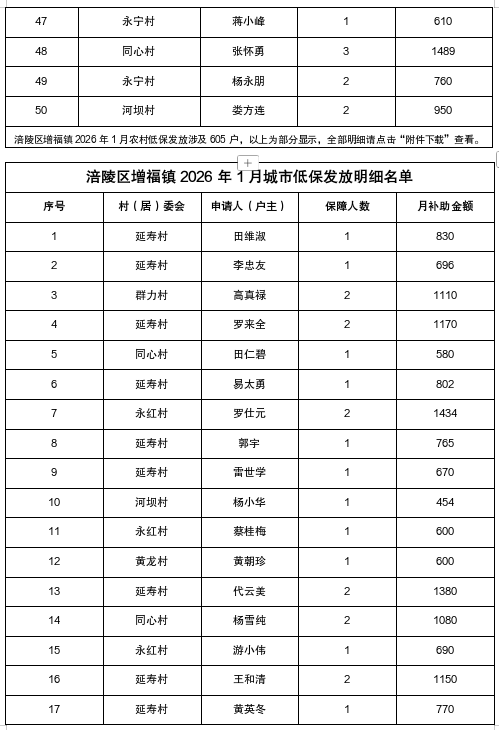 | 47 | 永宁村 | 蒋小峰 | 1 | 610 |
|---|---|---|---|---|
| 48 | 同心村 | 张怀勇 | 3 | 1489 |
| 49 | 永宁村 | 杨永朋 | 2 | 760 |
| 50 | 河坝村 | 娄方连 | 2 | 950 |

涪陵区增福镇 2026 年 1 月农村低保发放涉及 605 户，以上为部分显示，全部明细请点击“附件下载”查看。

涪陵区增福镇 2026 年 1 月城市低保发放明细名单

| 序号 | 村（居）委会 | 申请人（户主） | 保障人数 | 月补助金额 |
|---|---|---|---|---|
| 1 | 延寿村 | 田维淑 | 1 | 830 |
| 2 | 延寿村 | 李忠友 | 1 | 696 |
| 3 | 群力村 | 高真禄 | 2 | 1110 |
| 4 | 延寿村 | 罗来全 | 2 | 1170 |
| 5 | 同心村 | 田仁碧 | 1 | 580 |
| 6 | 延寿村 | 易太勇 | 1 | 802 |
| 7 | 永红村 | 罗仕元 | 2 | 1434 |
| 8 | 延寿村 | 郭宇 | 1 | 765 |
| 9 | 延寿村 | 雷世学 | 1 | 670 |
| 10 | 河坝村 | 杨小华 | 1 | 454 |
| 11 | 永红村 | 蔡桂梅 | 1 | 600 |
| 12 | 黄龙村 | 黄朝珍 | 1 | 600 |
| 13 | 延寿村 | 代云美 | 2 | 1380 |
| 14 | 同心村 | 杨雪纯 | 2 | 1080 |
| 15 | 永红村 | 游小伟 | 1 | 690 |
| 16 | 延寿村 | 王和清 | 2 | 1150 |
| 17 | 延寿村 | 黄英冬 | 1 | 770 |